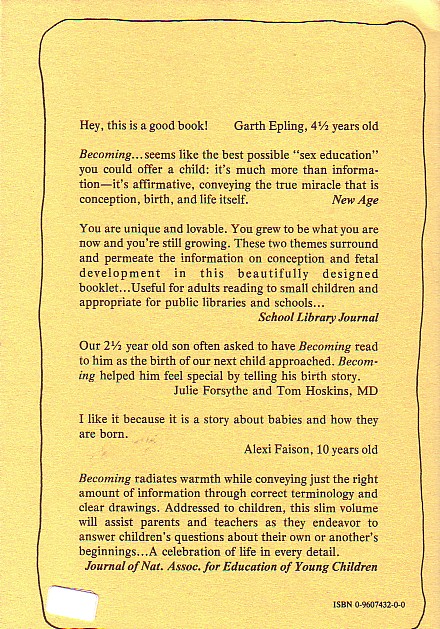 Hey, this is a good book! Garth Epling, 4½ years old

Becoming...seems like the best possible "sex education" you could offer a child: it's much more than information—it's affirmative, conveying the true miracle that is conception, birth, and life itself. New Age

You are unique and lovable. You grew to be what you are now and you're still growing. These two themes surround and permeate the information on conception and fetal development in this beautifully designed booklet...Useful for adults reading to small children and appropriate for public libraries and schools...
School Library Journal

Our 2½ year old son often asked to have Becoming read to him as the birth of our next child approached. Becoming helped him feel special by telling his birth story.
Julie Forsythe and Tom Hoskins, MD

I like it because it is a story about babies and how they are born.
Alexi Faison, 10 years old

Becoming radiates warmth while conveying just the right amount of information through correct terminology and clear drawings. Addressed to children, this slim volume will assist parents and teachers as they endeavor to answer children's questions about their own or another's beginnings...A celebration of life in every detail.
Journal of Nat. Assoc. for Education of Young Children

ISBN 0-9607432-0-0